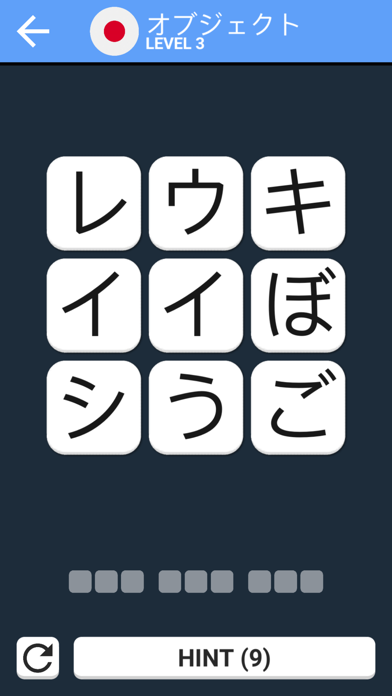 オブジェクト
LEVEL 3

レ ウ キ
イ イ ぼ
シ う ご

HINT (9)